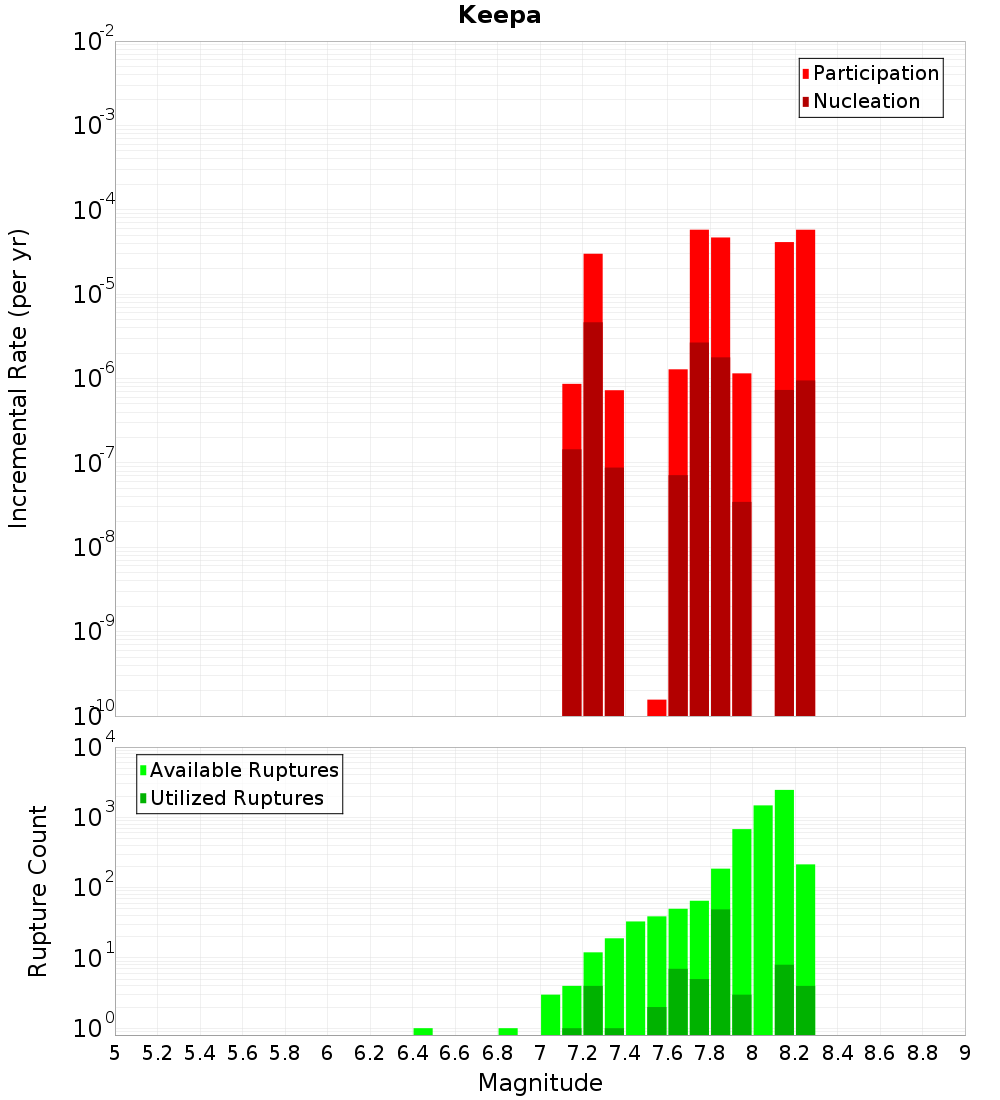 Keepa

Participation
Nucleation

Incremental Rate (per yr)

$10^{-2}$
$10^{-3}$
$10^{-4}$
$10^{-5}$
$10^{-6}$
$10^{-7}$
$10^{-8}$
$10^{-9}$
$10^{-10}$

Available Ruptures
Utilized Ruptures

Rupture Count

$10^{4}$
$10^{3}$
$10^{2}$
$10^{1}$
$10^{0}$

5 5.2 5.4 5.6 5.8 6 6.2 6.4 6.6 6.8 7 7.2 7.4 7.6 7.8 8 8.2 8.4 8.6 8.8 9

Magnitude